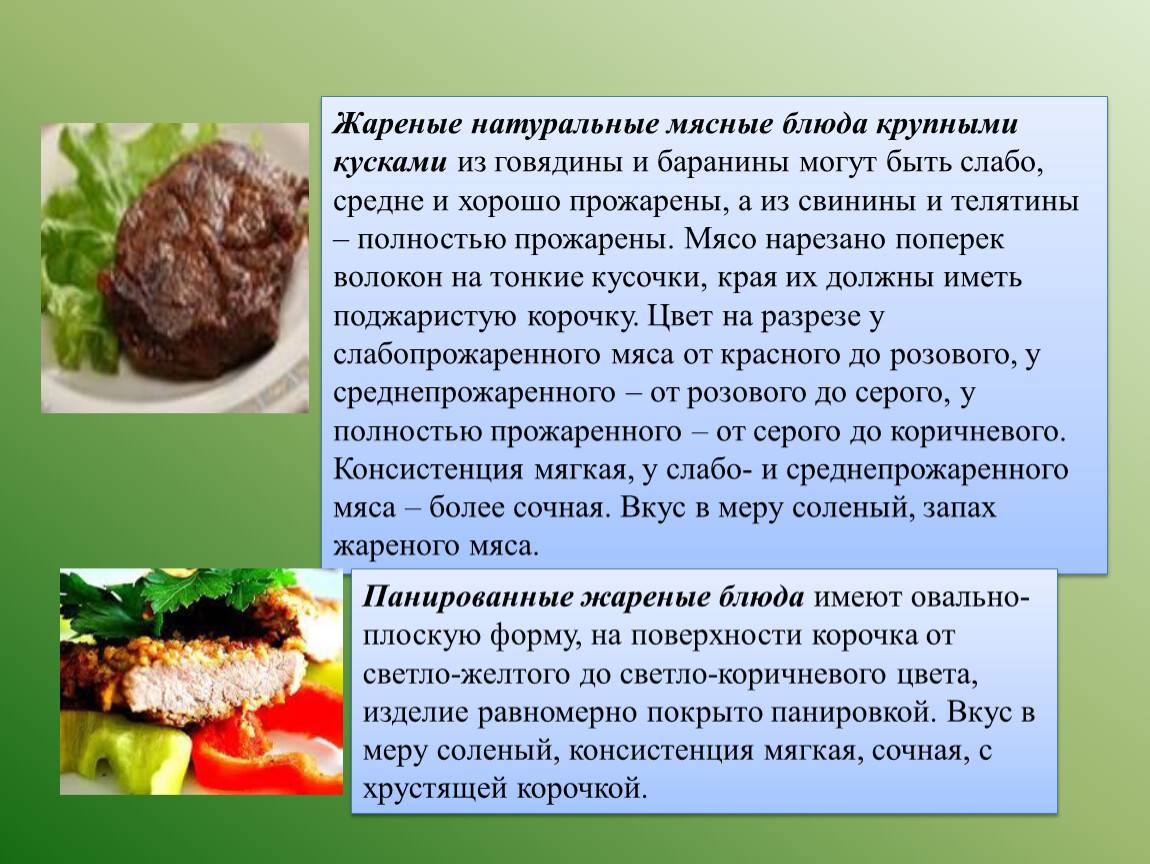 Жареные натуральные мясные блюда крупными кусками из говядины и баранины могут быть слабо, средне и хорошо прожарены, а из свинины и телятины – полностью прожарены. Мясо нарезано поперек волокон на тонкие кусочки, края их должны иметь поджаристую корочку. Цвет на разрезе у слабопрожаренного мяса от красного до розового, у среднепрожаренного – от розового до серого, у полностью прожаренного – от серого до коричневого. Консистенция мягкая, у слабо- и среднепрожаренного мяса – более сочная. Вкус в меру соленый, запах жареного мяса.

Панированные жареные блюда имеют овально-плоскую форму, на поверхности корочка от светло-желтого до светло-коричневого цвета, изделие равномерно покрыто панировкой. Вкус в меру соленый, консистенция мягкая, сочная, с хрустящей корочкой.